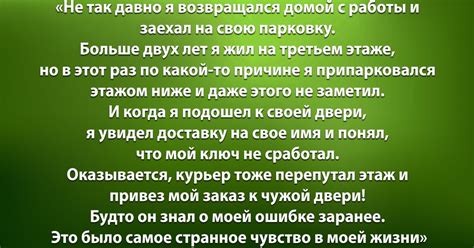 «Не так давно я возвращался домой с работы и заехал на свою парковку.
Больше двух лет я жил на третьем этаже, но в этот раз по какой-то причине я припарковался этажом ниже и даже этого не заметил.
И когда я подошел к своей двери, я увидел доставку на свое имя и понял, что мой ключ не сработал.
Оказывается, курьер тоже перепутал этаж и привез мой заказ к чужой двери!
Будто он знал о моей ошибке заранее.
Это было самое странное чувство в моей жизни»